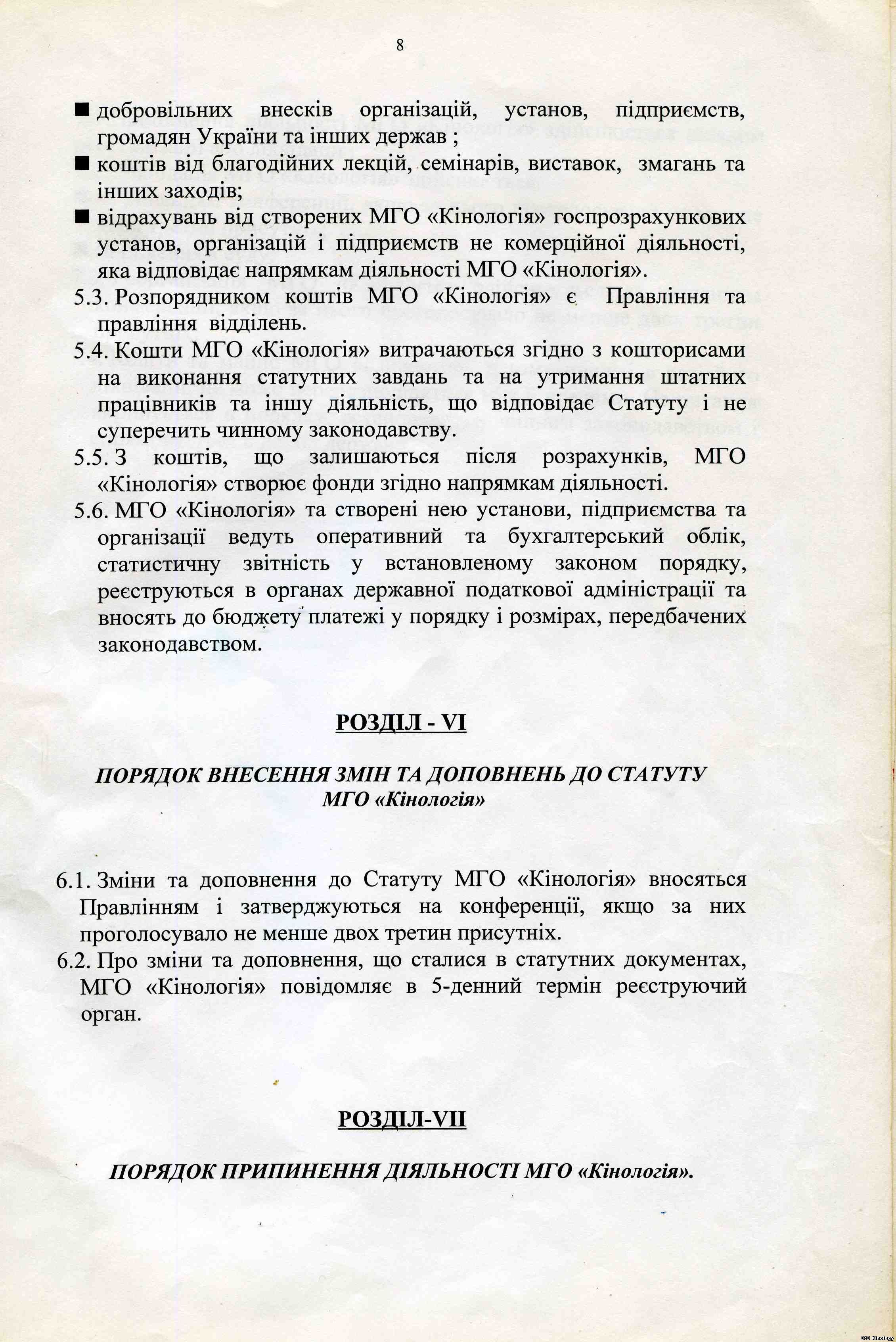 8

■ добровільних внесків організацій, установ, підприємств, громадян України та інших держав ;
■ коштів від благодійних лекцій, семінарів, виставок, змагань та інших заходів;
■ відрахувань від створених МГО «Кінологія» госпрозрахункових установ, організацій і підприємств не комерційної діяльності, яка відповідає напрямкам діяльності МГО «Кінологія».
5.3. Розпорядником коштів МГО «Кінологія» є Правління та правління відділень.
5.4. Кошти МГО «Кінологія» витрачаються згідно з кошторисами на виконання статутних завдань та на утримання штатних працівників та іншу діяльність, що відповідає Статуту і не суперечить чинному законодавству.
5.5. З коштів, що залишаються після розрахунків, МГО «Кінологія» створює фонди згідно напрямкам діяльності.
5.6. МГО «Кінологія» та створені нею установи, підприємства та організації ведуть оперативний та бухгалтерський облік, статистичну звітність у встановленому законом порядку, реєструються в органах державної податкової адміністрації та вносять до бюджету платежі у порядку і розмірах, передбачених законодавством.

РОЗДІЛ - VI

ПОРЯДОК ВНЕСЕННЯ ЗМІН ТА ДОПОВНЕНЬ ДО СТАТУТУ МГО «Кінологія»

6.1. Зміни та доповнення до Статуту МГО «Кінологія» вносяться Правлінням і затверджуються на конференції, якщо за них проголосувало не менше двох третин присутніх.
6.2. Про зміни та доповнення, що сталися в статутних документах, МГО «Кінологія» повідомляє в 5-денний термін реєструючий орган.

РОЗДІЛ-VII

ПОРЯДОК ПРИПИНЕННЯ ДІЯЛЬНОСТІ МГО «Кінологія».

IPO Kinology